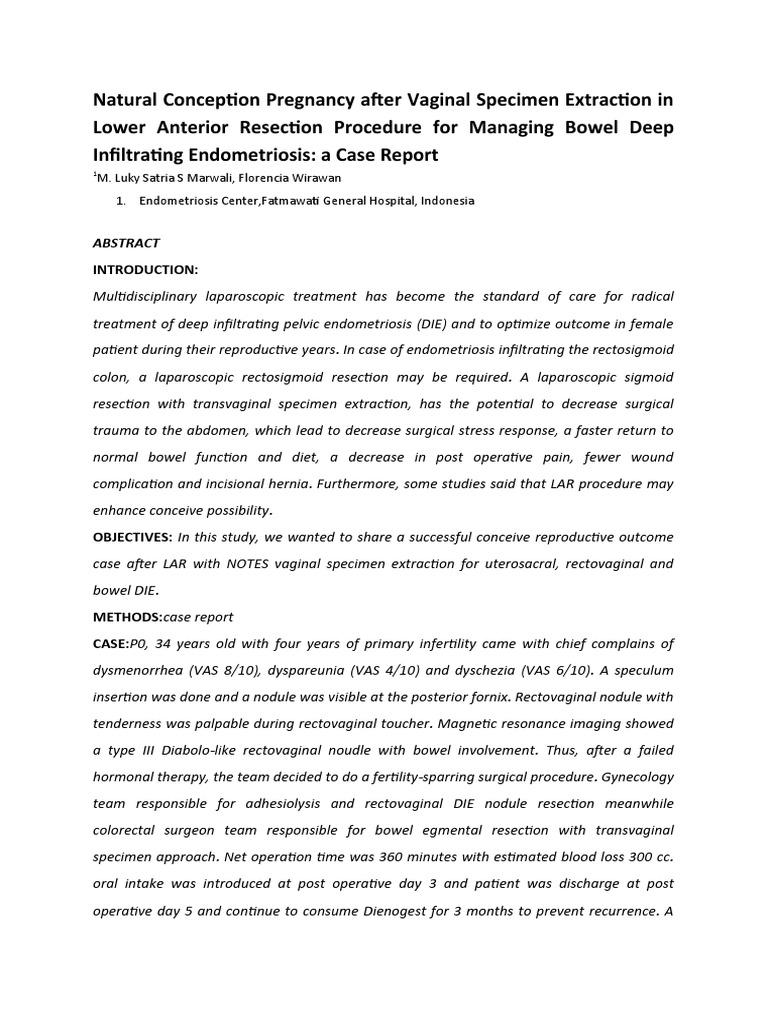 Natural Conception Pregnancy after Vaginal Specimen Extraction in Lower Anterior Resection Procedure for Managing Bowel Deep Infiltrating Endometriosis: a Case Report

$^1$M. Luky Satria S Marwali, Florencia Wirawan

1. Endometriosis Center,Fatmawati General Hospital, Indonesia

ABSTRACT

INTRODUCTION:

Multidisciplinary laparoscopic treatment has become the standard of care for radical treatment of deep infiltrating pelvic endometriosis (DIE) and to optimize outcome in female patient during their reproductive years. In case of endometriosis infiltrating the rectosigmoid colon, a laparoscopic rectosigmoid resection may be required. A laparoscopic sigmoid resection with transvaginal specimen extraction, has the potential to decrease surgical trauma to the abdomen, which lead to decrease surgical stress response, a faster return to normal bowel function and diet, a decrease in post operative pain, fewer wound complication and incisional hernia. Furthermore, some studies said that LAR procedure may enhance conceive possibility.

OBJECTIVES: In this study, we wanted to share a successful conceive reproductive outcome case after LAR with NOTES vaginal specimen extraction for uterosacral, rectovaginal and bowel DIE.

METHODS:case report

CASE:P0, 34 years old with four years of primary infertility came with chief complains of dysmenorrhea (VAS 8/10), dyspareunia (VAS 4/10) and dyschezia (VAS 6/10). A speculum insertion was done and a nodule was visible at the posterior fornix. Rectovaginal nodule with tenderness was palpable during rectovaginal toucher. Magnetic resonance imaging showed a type III Diabolo-like rectovaginal noudle with bowel involvement. Thus, after a failed hormonal therapy, the team decided to do a fertility-sparring surgical procedure. Gynecology team responsible for adhesiolysis and rectovaginal DIE nodule resection meanwhile colorectal surgeon team responsible for bowel egmental resection with transvaginal specimen approach. Net operation time was 360 minutes with estimated blood loss 300 cc. oral intake was introduced at post operative day 3 and patient was discharge at post operative day 5 and continue to consume Dienogest for 3 months to prevent recurrence. A